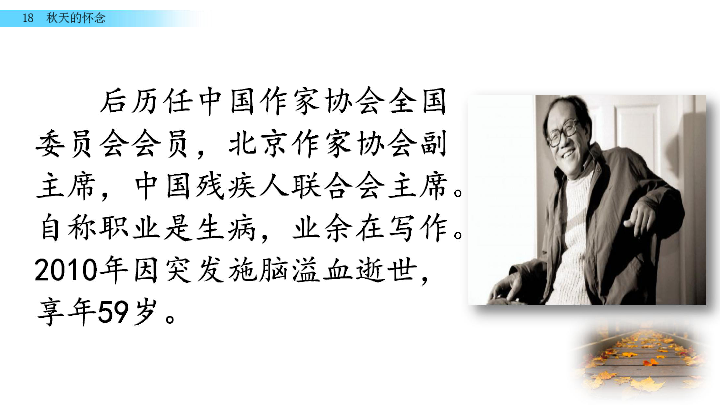 18 秋天的怀念

后历任中国作家协会全国委员会会员，北京作家协会副主席，中国残疾人联合会主席。自称职业是生病，业余在写作。2010年因突发施脑溢血逝世，享年59岁。